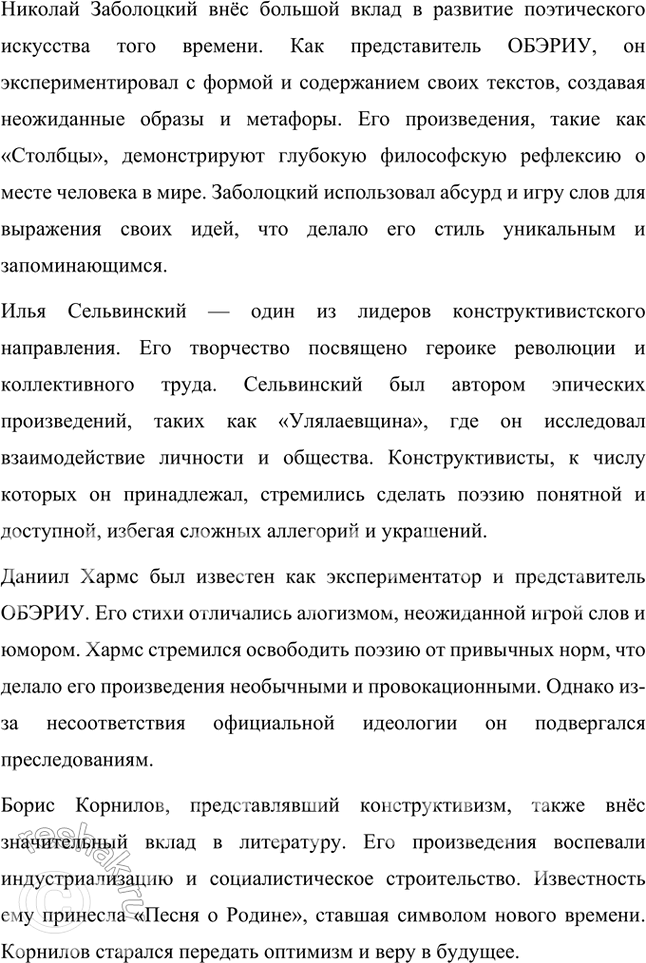 Николай Заболоцкий внёс большой вклад в развитие поэтического искусства того времени. Как представитель ОБЭРИУ, он экспериментировал с формой и содержанием своих текстов, создавая неожиданные образы и метафоры. Его произведения, такие как «Столбцы», демонстрируют глубокую философскую рефлексию о месте человека в мире. Заболоцкий использовал абсурд и игру слов для выражения своих идей, что делало его стиль уникальным и запоминающимся.

Илья Сельвинский — один из лидеров конструктивистского направления. Его творчество посвящено героике революции и коллективного труда. Сельвинский был автором эпических произведений, таких как «Улялаевщина», где он исследовал взаимодействие личности и общества. Конструктивисты, к числу которых он принадлежал, стремились сделать поэзию понятной и доступной, избегая сложных аллегорий и украшений.

Даниил Хармс был известен как экспериментатор и представитель ОБЭРИУ. Его стихи отличались алогизмом, неожиданной игрой слов и юмором. Хармс стремился освободить поэзию от привычных норм, что делало его произведения необычными и провокационными. Однако из-за несоответствия официальной идеологии он подвергался преследованиям.

Борис Корнилов, представлявший конструктивизм, также внёс значительный вклад в литературу. Его произведения воспевали индустриализацию и социалистическое строительство. Известность ему принесла «Песня о Родине», ставшая символом нового времени. Корнилов старался передать оптимизм и веру в будущее.

reshak.ru